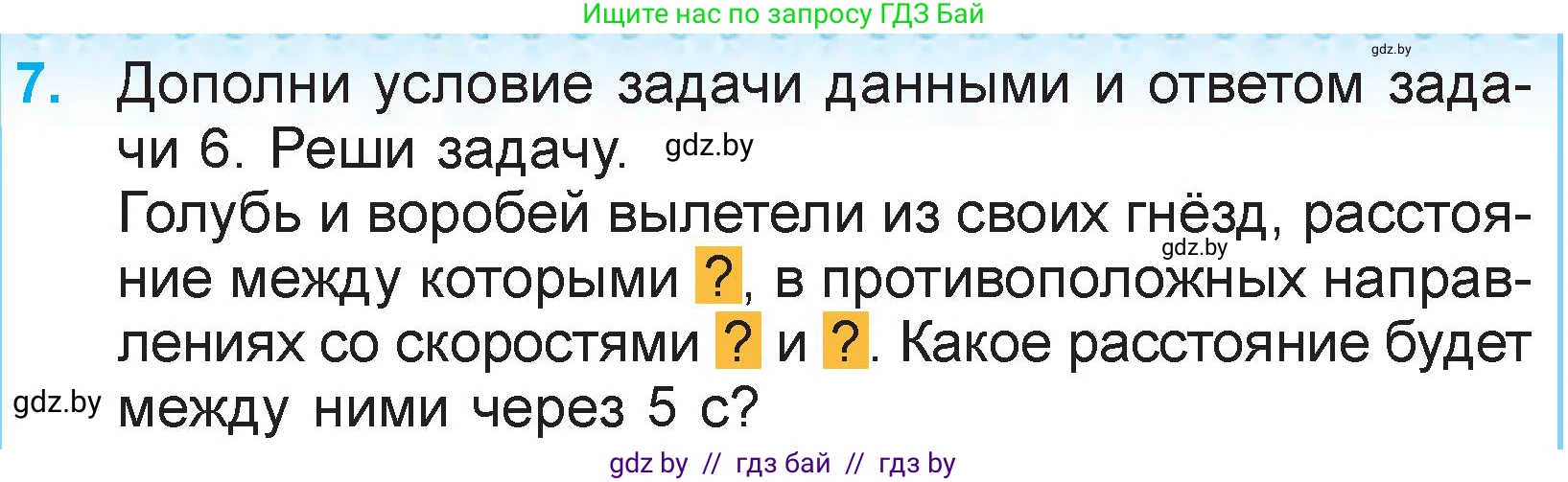 Ищите нас по запросу ГДЗ Бай

gdz.by

7. Дополни условие задачи данными и ответом задачи 6. Реши задачу. gdz.by

Голубь и воробей вылетели из своих гнёзд, расстояние между которыми ?, в противоположных направлениях со скоростями ? и ?. Какое расстояние будет между ними через 5 с?

gdz.by

gdz.by

gdz by // гдз бай // гдз by